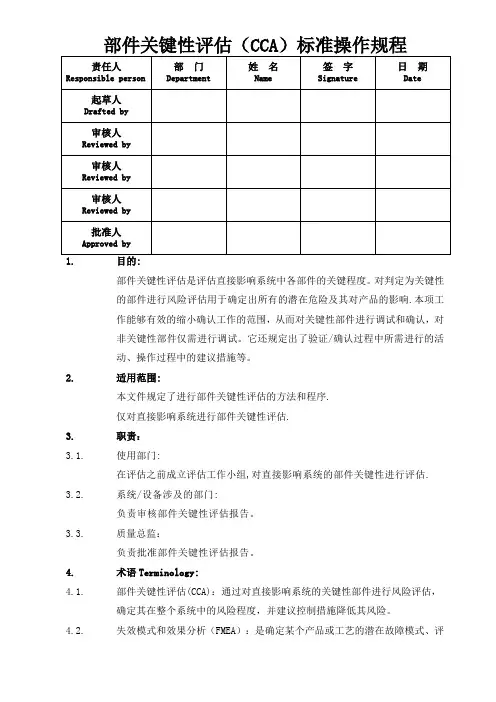 部件关键性评估（CCA）标准操作规程

| 责任人 Responsible person | 部　门 Department | 姓　名 Name | 签　字 Signature | 日　期 Date |
|---|---|---|---|---|
| 起草人 Drafted by | | | | |
| 审核人 Reviewed by | | | | |
| 审核人 Reviewed by | | | | |
| 审核人 Reviewed by | | | | |
| 批准人 Approved by | | | | |

1.　目的:

部件关键性评估是评估直接影响系统中各部件的关键程度。对判定为关键性的部件进行风险评估用于确定出所有的潜在危险及其对产品的影响.本项工作能够有效的缩小确认工作的范围，从而对关键性部件进行调试和确认，对非关键性部件仅需进行调试。它还规定出了验证/确认过程中所需进行的活动、操作过程中的建议措施等。

2.　适用范围:

本文件规定了进行部件关键性评估的方法和程序.

仅对直接影响系统进行部件关键性评估.

3.　职责：

3.1.　使用部门:

在评估之前成立评估工作小组,对直接影响系统的部件关键性进行评估.

3.2.　系统/设备涉及的部门:

负责审核部件关键性评估报告。

3.3.　质量总监:

负责批准部件关键性评估报告。

4.　术语 Terminology:

4.1.　部件关键性评估(CCA)：通过对直接影响系统的关键性部件进行风险评估，确定其在整个系统中的风险程度，并建议控制措施降低其风险。

4.2.　失效模式和效果分析（FMEA）：是确定某个产品或工艺的潜在故障模式、评